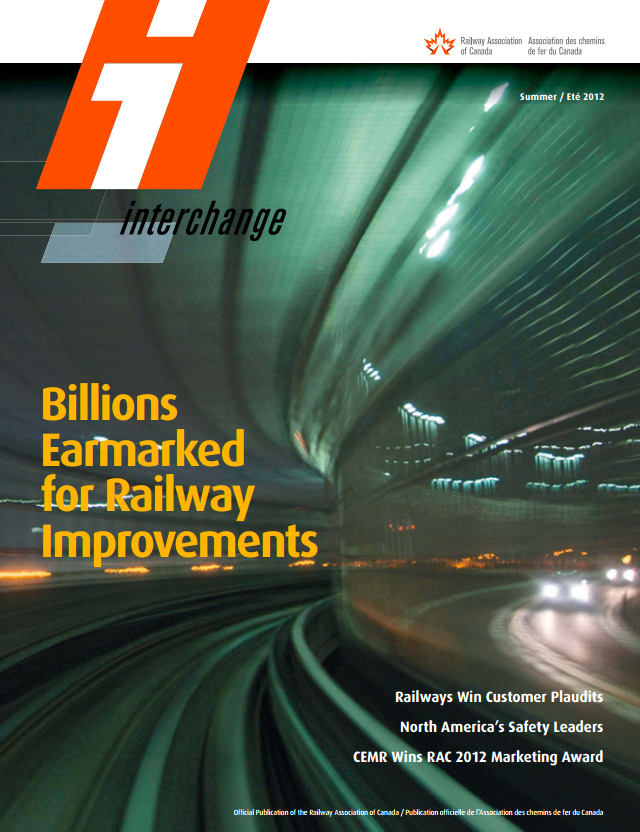 Railway Association of Canada
Association des chemins de fer du Canada

Summer / Eté 2012

interchange

Billions Earmarked for Railway Improvements

Railways Win Customer Plaudits

North America's Safety Leaders

CEMR Wins RAC 2012 Marketing Award

Official Publication of the Railway Association of Canada / Publication officielle de l'Association des chemins de fer du Canada